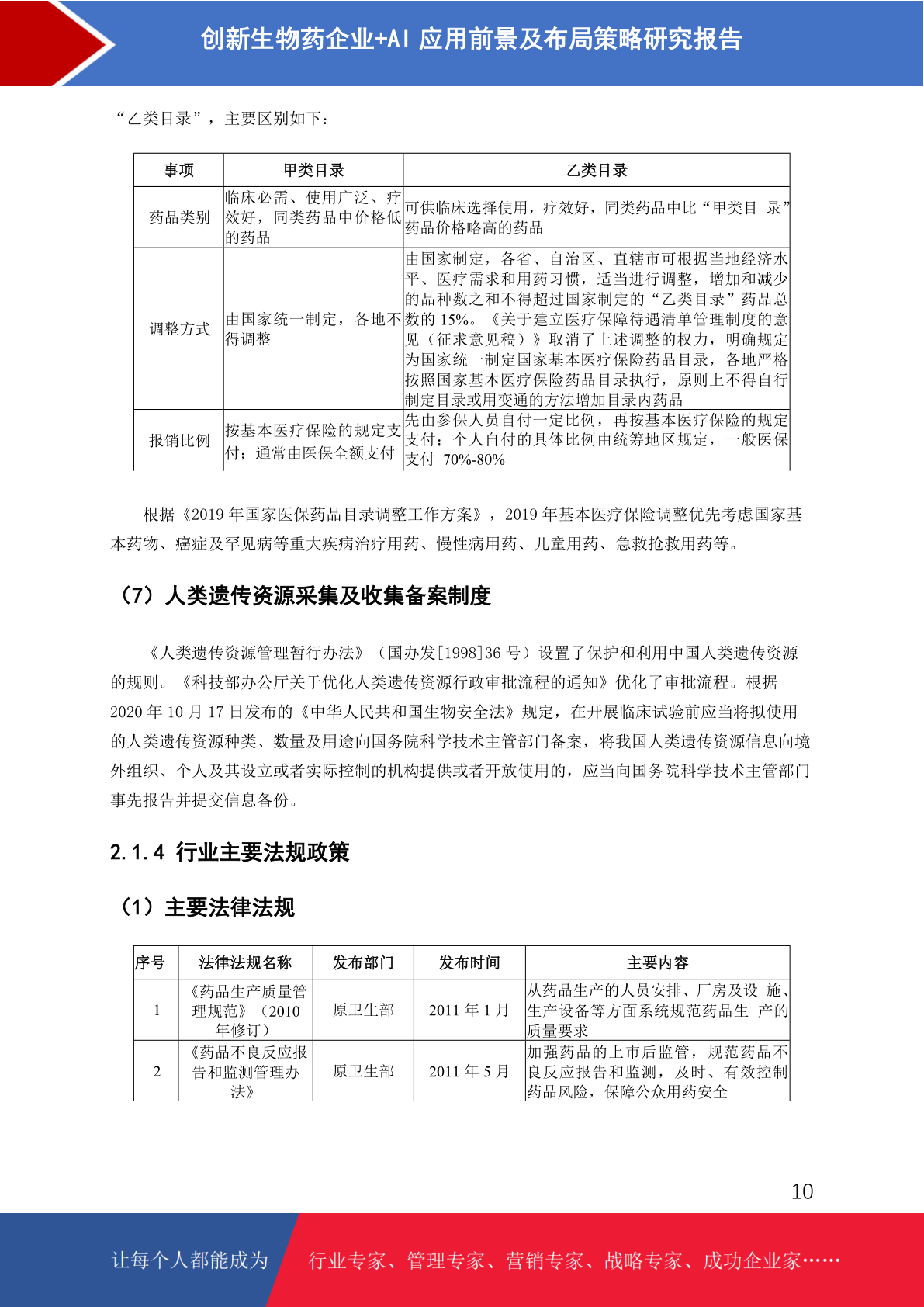 创新生物药企业+AI 应用前景及布局策略研究报告

“乙类目录”，主要区别如下：

| 事项 | 甲类目录 | 乙类目录 |
|---|---|---|
| 药品类别 | 临床必需、使用广泛、疗效好，同类药品中价格低的药品 | 可供临床选择使用，疗效好，同类药品中比“甲类目 录”药品价格略高的药品 |
| 调整方式 | 由国家统一制定，各地不得调整 | 由国家制定，各省、自治区、直辖市可根据当地经济水平、医疗需求和用药习惯，适当进行调整，增加和减少的品种数之和不得超过国家制定的“乙类目录”药品总数的 15%。《关于建立医疗保障待遇清单管理制度的意见（征求意见稿）》取消了上述调整的权力，明确规定为国家统一制定国家基本医疗保险药品目录，各地严格按照国家基本医疗保险药品目录执行，原则上不得自行制定目录或用变通的方法增加目录内药品 |
| 报销比例 | 按基本医疗保险的规定支付；通常由医保全额支付 | 先由参保人员自付一定比例，再按基本医疗保险的规定支付；个人自付的具体比例由统筹地区规定，一般医保支付 70%-80% |

根据《2019 年国家医保药品目录调整工作方案》，2019 年基本医疗保险调整优先考虑国家基本药物、癌症及罕见病等重大疾病治疗用药、慢性病用药、儿童用药、急救抢救用药等。

（7）人类遗传资源采集及收集备案制度

《人类遗传资源管理暂行办法》（国办发[1998]36 号）设置了保护和利用中国人类遗传资源的规则。《科技部办公厅关于优化人类遗传资源行政审批流程的通知》优化了审批流程。根据 2020 年 10 月 17 日发布的《中华人民共和国生物安全法》规定，在开展临床试验前应当将拟使用的人类遗传资源种类、数量及用途向国务院科学技术主管部门备案，将我国人类遗传资源信息向境外组织、个人及其设立或者实际控制的机构提供或者开放使用的，应当向国务院科学技术主管部门事先报告并提交信息备份。

2.1.4 行业主要法规政策

（1）主要法律法规

| 序号 | 法律法规名称 | 发布部门 | 发布时间 | 主要内容 |
|---|---|---|---|---|
| 1 | 《药品生产质量管理规范》（2010 年修订） | 原卫生部 | 2011 年 1 月 | 从药品生产的人员安排、厂房及设 施、生产设备等方面系统规范药品生 产的质量要求 |
| 2 | 《药品不良反应报告和监测管理办法》 | 原卫生部 | 2011 年 5 月 | 加强药品的上市后监管，规范药品不良反应报告和监测，及时、有效控制药品风险，保障公众用药安全 |

10

让每个人都能成为 行业专家、管理专家、营销专家、战略专家、成功企业家……